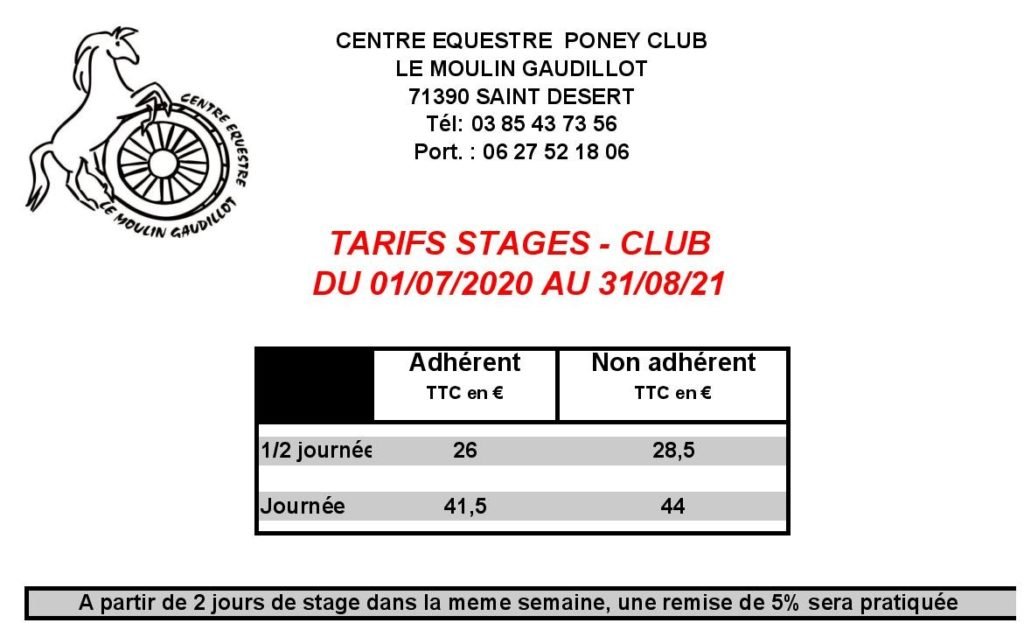 CENTRE EQUESTRE
LE MOULIN GAUDILLOT

CENTRE EQUESTRE  PONEY CLUB
LE MOULIN GAUDILLOT
71390 SAINT DESERT
Tél: 03 85 43 73 56
Port. : 06 27 52 18 06

TARIFS STAGES - CLUB
DU 01/07/2020 AU 31/08/21

| | Adhérent TTC en € | Non adhérent TTC en € |
|---|---|---|
| 1/2 journée | 26 | 28,5 |
| Journée | 41,5 | 44 |

A partir de 2 jours de stage dans la meme semaine, une remise de 5% sera pratiquée